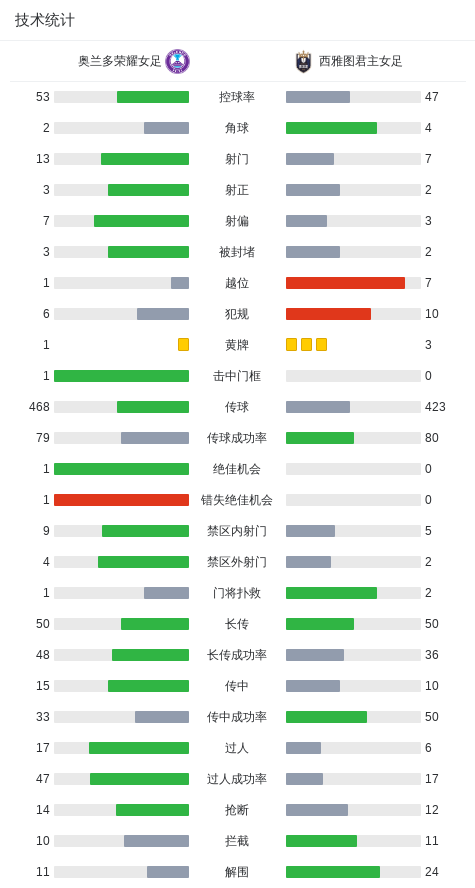 技术统计

| 奥兰多荣耀女足 | | 西雅图君主女足 |
|---|---|---|
| 53 | 控球率 | 47 |
| 2 | 角球 | 4 |
| 13 | 射门 | 7 |
| 3 | 射正 | 2 |
| 7 | 射偏 | 3 |
| 3 | 被封堵 | 2 |
| 1 | 越位 | 7 |
| 6 | 犯规 | 10 |
| 1 | 黄牌 | 3 |
| 1 | 击中门框 | 0 |
| 468 | 传球 | 423 |
| 79 | 传球成功率 | 80 |
| 1 | 绝佳机会 | 0 |
| 1 | 错失绝佳机会 | 0 |
| 9 | 禁区内射门 | 5 |
| 4 | 禁区外射门 | 2 |
| 1 | 门将扑救 | 2 |
| 50 | 长传 | 50 |
| 48 | 长传成功率 | 36 |
| 15 | 传中 | 10 |
| 33 | 传中成功率 | 50 |
| 17 | 过人 | 6 |
| 47 | 过人成功率 | 17 |
| 14 | 抢断 | 12 |
| 10 | 拦截 | 11 |
| 11 | 解围 | 24 |